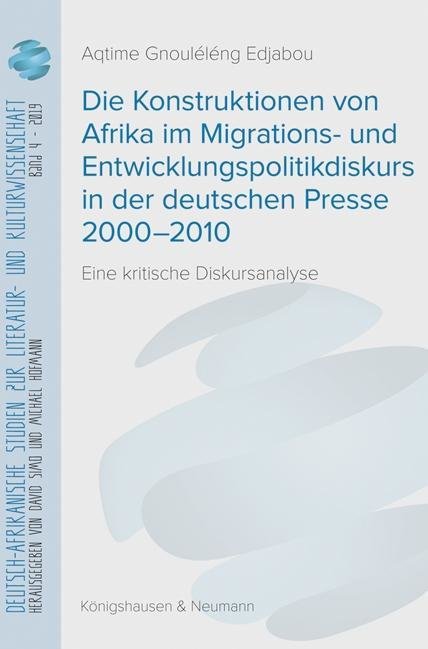 Aqtime Gnouléléng Edjabou

Die Konstruktionen von Afrika im Migrations- und Entwicklungspolitikdiskurs in der deutschen Presse 2000–2010

Eine kritische Diskursanalyse

Königshausen & Neumann

DEUTSCH-AFRIKANISCHE STUDIEN ZUR LITERATUR- UND KULTURWISSENSCHAFT
BAND 4 - 2019
HERAUSGEGEBEN VON DAVID SIMO UND MICHAEL HOFMANN